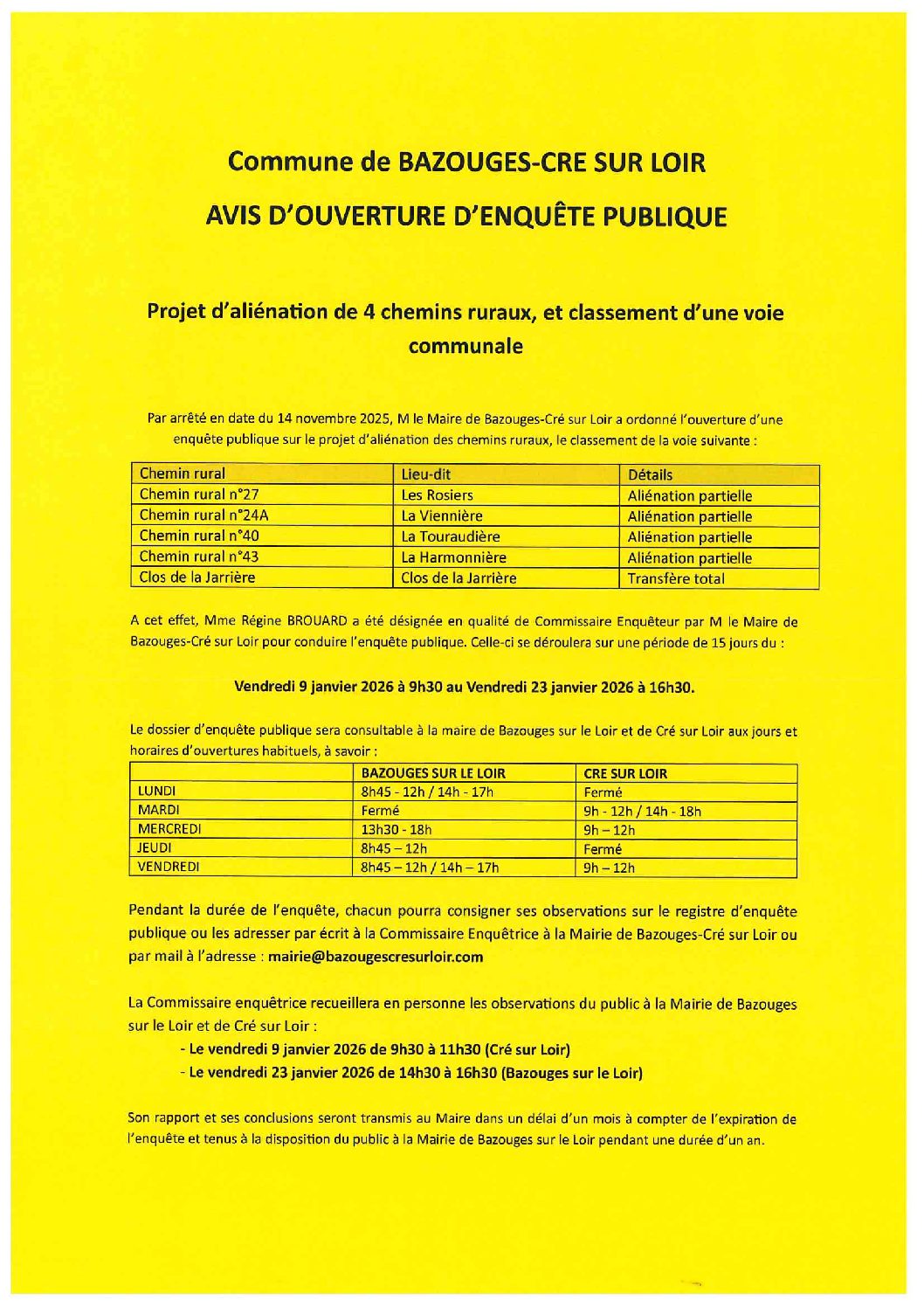 Commune de BAZOUGES-CRE SUR LOIR

AVIS D'OUVERTURE D'ENQUÊTE PUBLIQUE

Projet d'aliénation de 4 chemins ruraux, et classement d'une voie communale

Par arrêté en date du 14 novembre 2025, M le Maire de Bazouges-Cré sur Loir a ordonné l'ouverture d'une enquête publique sur le projet d'aliénation des chemins ruraux, le classement de la voie suivante :

| Chemin rural | Lieu-dit | Détails |
|---|---|---|
| Chemin rural n°27 | Les Rosiers | Aliénation partielle |
| Chemin rural n°24A | La Viennière | Aliénation partielle |
| Chemin rural n°40 | La Touraudière | Aliénation partielle |
| Chemin rural n°43 | La Harmonnière | Aliénation partielle |
| Clos de la Jarrière | Clos de la Jarrière | Transfère total |

A cet effet, Mme Régine BROUARD a été désignée en qualité de Commissaire Enquêteur par M le Maire de Bazouges-Cré sur Loir pour conduire l'enquête publique. Celle-ci se déroulera sur une période de 15 jours du :

Vendredi 9 janvier 2026 à 9h30 au Vendredi 23 janvier 2026 à 16h30.

Le dossier d'enquête publique sera consultable à la maire de Bazouges sur le Loir et de Cré sur Loir aux jours et horaires d'ouvertures habituels, à savoir :

| | BAZOUGES SUR LE LOIR | CRE SUR LOIR |
|---|---|---|
| LUNDI | 8h45 - 12h / 14h - 17h | Fermé |
| MARDI | Fermé | 9h - 12h / 14h - 18h |
| MERCREDI | 13h30 - 18h | 9h – 12h |
| JEUDI | 8h45 – 12h | Fermé |
| VENDREDI | 8h45 – 12h / 14h – 17h | 9h – 12h |

Pendant la durée de l'enquête, chacun pourra consigner ses observations sur le registre d'enquête publique ou les adresser par écrit à la Commissaire Enquêtrice à la Mairie de Bazouges-Cré sur Loir ou par mail à l'adresse : mairie@bazougescresurloir.com

La Commissaire enquêtrice recueillera en personne les observations du public à la Mairie de Bazouges sur le Loir et de Cré sur Loir :
- Le vendredi 9 janvier 2026 de 9h30 à 11h30 (Cré sur Loir)
- Le vendredi 23 janvier 2026 de 14h30 à 16h30 (Bazouges sur le Loir)

Son rapport et ses conclusions seront transmis au Maire dans un délai d'un mois à compter de l'expiration de l'enquête et tenus à la disposition du public à la Mairie de Bazouges sur le Loir pendant une durée d'un an.